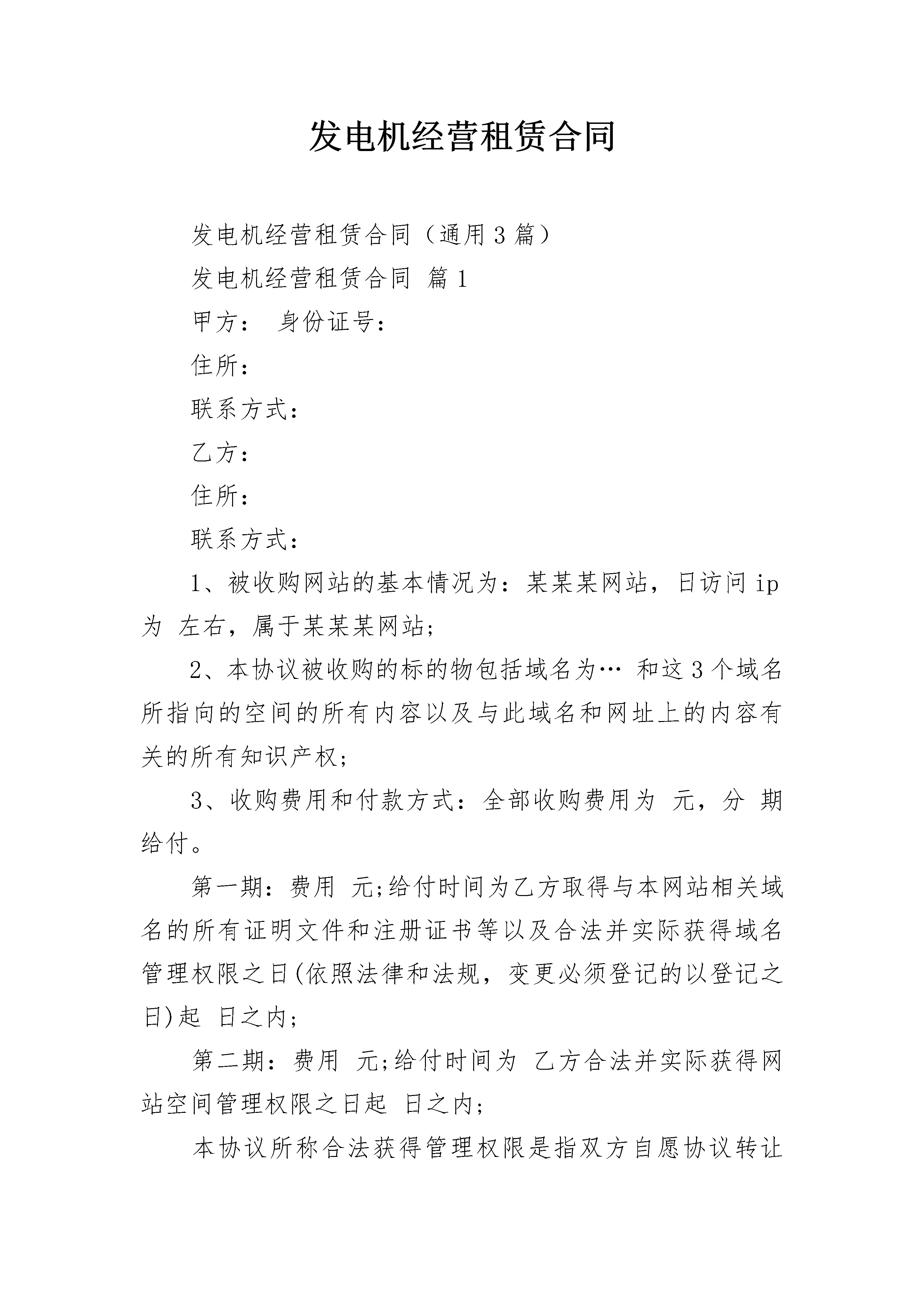 发电机经营租赁合同

发电机经营租赁合同（通用3篇）

发电机经营租赁合同 篇1

甲方： 身份证号：

住所：

联系方式：

乙方：

住所：

联系方式：

1、被收购网站的基本情况为：某某某网站，日访问ip为 左右，属于某某某网站;

2、本协议被收购的标的物包括域名为… 和这3个域名所指向的空间的所有内容以及与此域名和网址上的内容有关的所有知识产权;

3、收购费用和付款方式：全部收购费用为 元，分 期给付。

第一期：费用 元;给付时间为乙方取得与本网站相关域名的所有证明文件和注册证书等以及合法并实际获得域名管理权限之日(依照法律和法规，变更必须登记的以登记之日)起 日之内;

第二期：费用 元;给付时间为 乙方合法并实际获得网站空间管理权限之日起 日之内;

本协议所称合法获得管理权限是指双方自愿协议转让